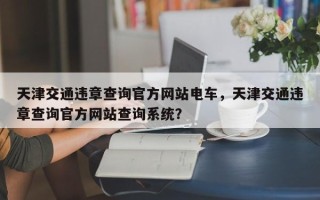 天津交通违章查询官方网站电车，天津交通违章查询官方网站查询系统？